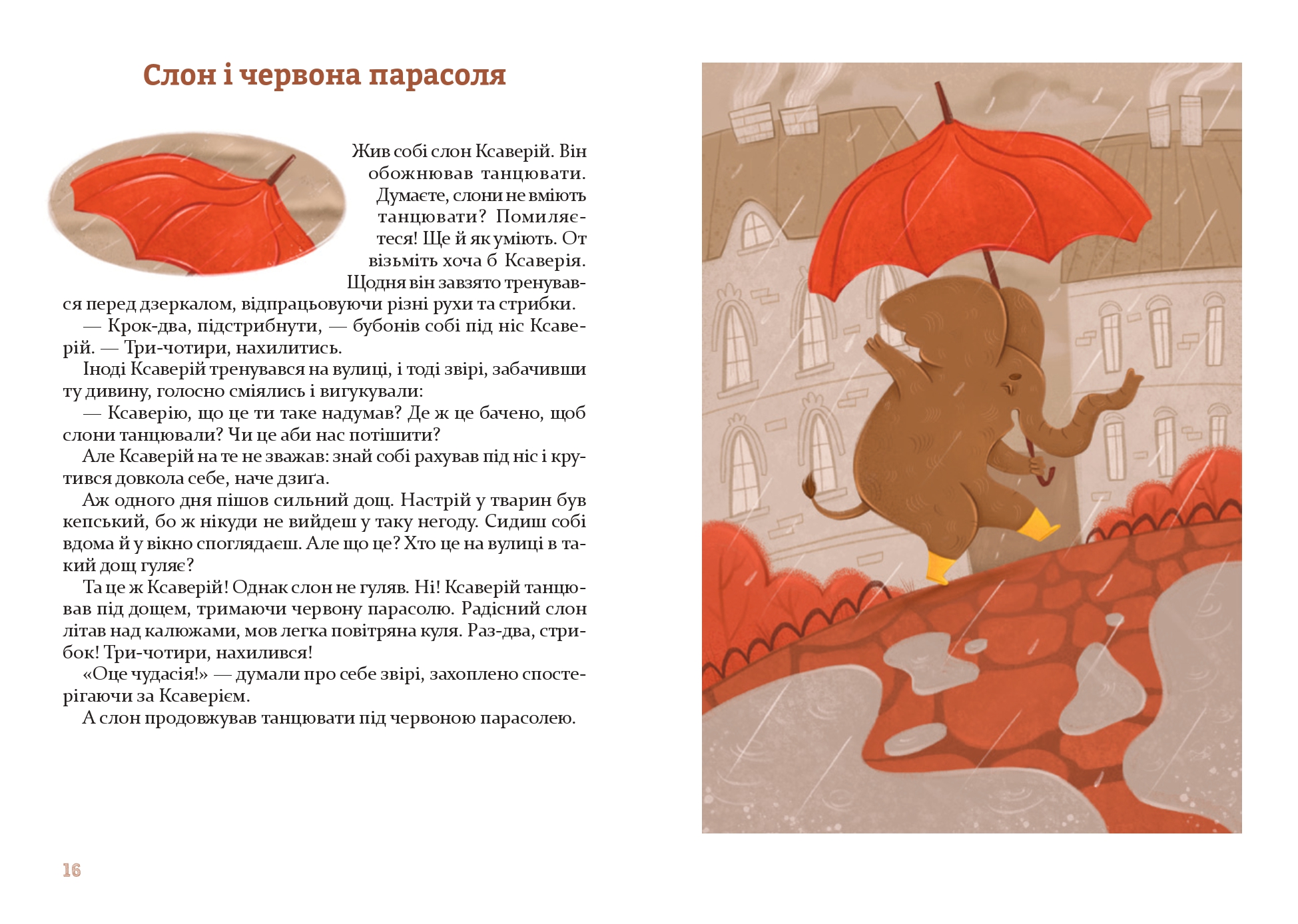 Слон і червона парасоля

Жив собі слон Ксаверій. Він обожнював танцювати. Думаєте, слони не вміють танцювати? Помиляєтеся! Ще й як уміють. От візьміть хоча б Ксаверія. Щодня він завзято тренувався перед дзеркалом, відпрацьовуючи різні рухи та стрибки.

— Крок-два, підстрибнути, — бубонів собі під ніс Ксаверій. — Три-чотири, нахилитись.

Іноді Ксаверій тренувався на вулиці, і тоді звірі, забачивши ту дивину, голосно сміялись і вигукували:

— Ксаверію, що це ти таке надумав? Де ж це бачено, щоб слони танцювали? Чи це аби нас потішити?

Але Ксаверій на те не зважав: знай собі рахував під ніс і крутився довкола себе, наче дзиґа.

Аж одного дня пішов сильний дощ. Настрій у тварин був кепський, бо ж нікуди не вийдеш у таку негоду. Сидиш собі вдома й у вікно споглядаєш. Але що це? Хто це на вулиці в такий дощ гуляє?

Та це ж Ксаверій! Однак слон не гуляв. Ні! Ксаверій танцював під дощем, тримаючи червону парасолю. Радісний слон літав над калюжами, мов легка повітряна куля. Раз-два, стрибок! Три-чотири, нахилився!

«Оце чудасія!» — думали про себе звірі, захоплено спостерігаючи за Ксаверієм.

А слон продовжував танцювати під червоною парасолею.

16